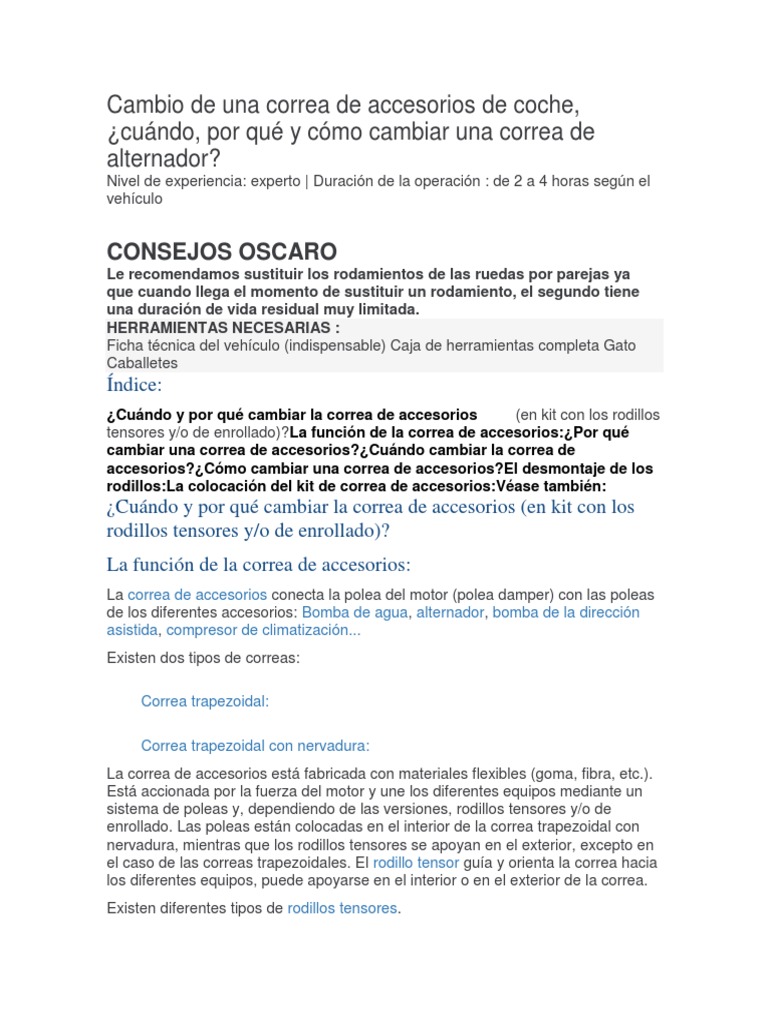 Cambio de una correa de accesorios de coche, ¿cuándo, por qué y cómo cambiar una correa de alternador?
Nivel de experiencia: experto | Duración de la operación : de 2 a 4 horas según el vehículo

CONSEJOS OSCARO
Le recomendamos sustituir los rodamientos de las ruedas por parejas ya que cuando llega el momento de sustituir un rodamiento, el segundo tiene una duración de vida residual muy limitada.
HERRAMIENTAS NECESARIAS :
Ficha técnica del vehículo (indispensable) Caja de herramientas completa Gato Caballetes
Índice:

¿Cuándo y por qué cambiar la correa de accesorios (en kit con los rodillos tensores y/o de enrollado)?La función de la correa de accesorios:¿Por qué cambiar una correa de accesorios?¿Cuándo cambiar la correa de accesorios?¿Cómo cambiar una correa de accesorios?El desmontaje de los rodillos:La colocación del kit de correa de accesorios:Véase también:
¿Cuándo y por qué cambiar la correa de accesorios (en kit con los rodillos tensores y/o de enrollado)?

La función de la correa de accesorios:

La correa de accesorios conecta la polea del motor (polea damper) con las poleas de los diferentes accesorios: Bomba de agua, alternador, bomba de la dirección asistida, compresor de climatización...

Existen dos tipos de correas:

Correa trapezoidal:

Correa trapezoidal con nervadura:

La correa de accesorios está fabricada con materiales flexibles (goma, fibra, etc.). Está accionada por la fuerza del motor y une los diferentes equipos mediante un sistema de poleas y, dependiendo de las versiones, rodillos tensores y/o de enrollado. Las poleas están colocadas en el interior de la correa trapezoidal con nervadura, mientras que los rodillos tensores se apoyan en el exterior, excepto en el caso de las correas trapezoidales. El rodillo tensor guía y orienta la correa hacia los diferentes equipos, puede apoyarse en el interior o en el exterior de la correa.

Existen diferentes tipos de rodillos tensores.